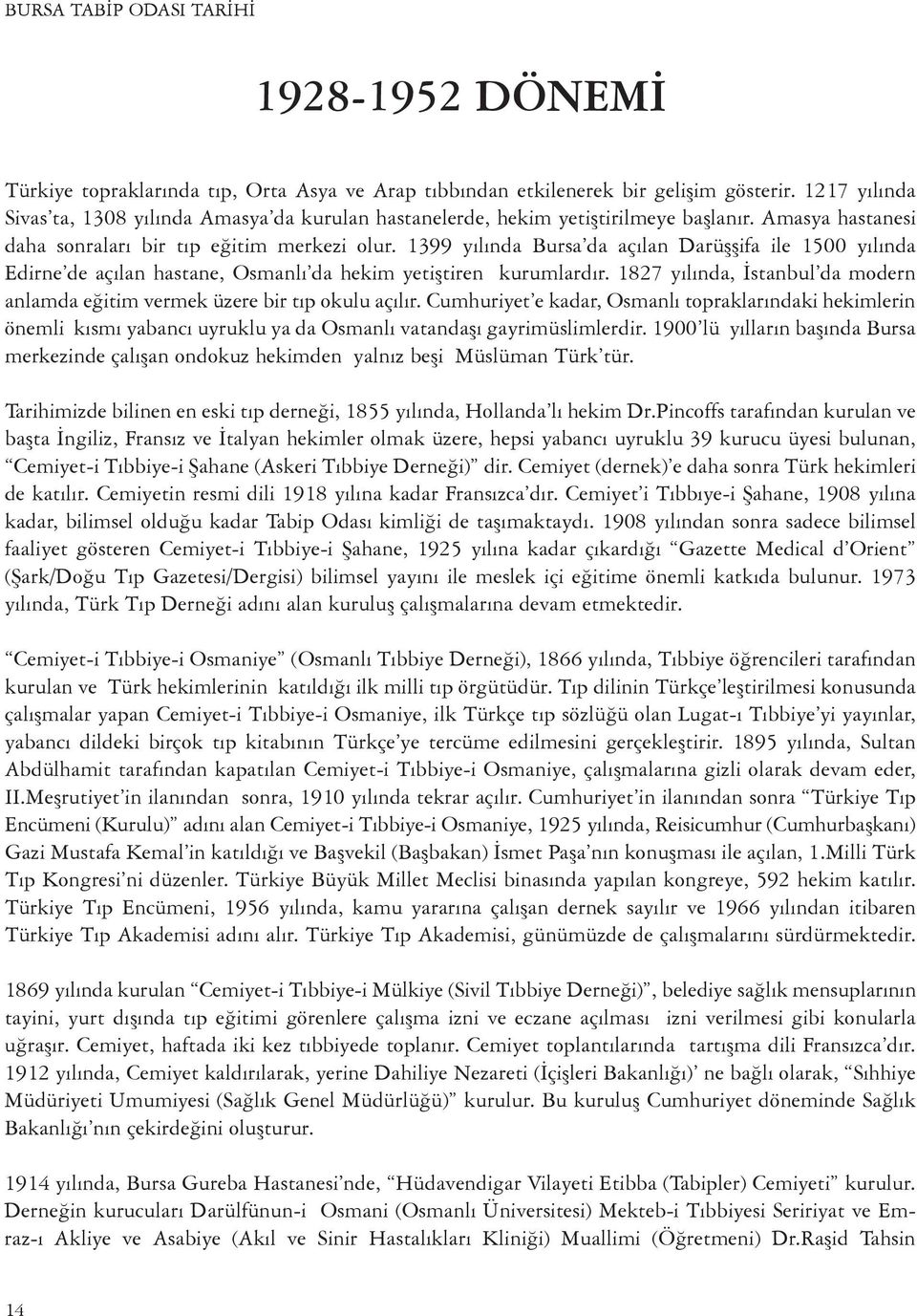 BURSA TABİP ODASI TARİHİ

1928-1952 DÖNEMİ

Türkiye topraklarında tıp, Orta Asya ve Arap tıbbından etkilenerek bir gelişim gösterir. 1217 yılında Sivas'ta, 1308 yılında Amasya'da kurulan hastanelerde, hekim yetiştirilmeye başlanır. Amasya hastanesi daha sonraları bir tıp eğitim merkezi olur. 1399 yılında Bursa'da açılan Darüşşifa ile 1500 yılında Edirne'de açılan hastane, Osmanlı'da hekim yetiştiren kurumlardır. 1827 yılında, İstanbul'da modern anlamda eğitim vermek üzere bir tıp okulu açılır. Cumhuriyet'e kadar, Osmanlı topraklarındaki hekimlerin önemli kısmı yabancı uyruklu ya da Osmanlı vatandaşı gayrimüslimlerdir. 1900'lü yılların başında Bursa merkezinde çalışan ondokuz hekimden yalnız beşi Müslüman Türk'tür.

Tarihimizde bilinen en eski tıp derneği, 1855 yılında, Hollanda'lı hekim Dr.Pincoffs tarafından kurulan ve başta İngiliz, Fransız ve İtalyan hekimler olmak üzere, hepsi yabancı uyruklu 39 kurucu üyesi bulunan, "Cemiyet-i Tıbbiye-i Şahane (Askeri Tıbbiye Derneği)" dir. Cemiyet (dernek)'e daha sonra Türk hekimleri de katılır. Cemiyetin resmi dili 1918 yılına kadar Fransızca'dır. Cemiyet'i Tıbbıye-i Şahane, 1908 yılına kadar, bilimsel olduğu kadar Tabip Odası kimliği de taşımaktaydı. 1908 yılından sonra sadece bilimsel faaliyet gösteren Cemiyet-i Tıbbiye-i Şahane, 1925 yılına kadar çıkardığı "Gazette Medical d'Orient" (Şark/Doğu Tıp Gazetesi/Dergisi) bilimsel yayını ile meslek içi eğitime önemli katkıda bulunur. 1973 yılında, Türk Tıp Derneği adını alan kuruluş çalışmalarına devam etmektedir.

"Cemiyet-i Tıbbiye-i Osmaniye" (Osmanlı Tıbbiye Derneği), 1866 yılında, Tıbbiye öğrencileri tarafından kurulan ve Türk hekimlerinin katıldığı ilk milli tıp örgütüdür. Tıp dilinin Türkçe'leştirilmesi konusunda çalışmalar yapan Cemiyet-i Tıbbiye-i Osmaniye, ilk Türkçe tıp sözlüğü olan Lugat-ı Tıbbiye'yi yayınlar, yabancı dildeki birçok tıp kitabının Türkçe'ye tercüme edilmesini gerçekleştirir. 1895 yılında, Sultan Abdülhamit tarafından kapatılan Cemiyet-i Tıbbiye-i Osmaniye, çalışmalarına gizli olarak devam eder, II.Meşrutiyet'in ilanından sonra, 1910 yılında tekrar açılır. Cumhuriyet'in ilanından sonra "Türkiye Tıp Encümeni (Kurulu)" adını alan Cemiyet-i Tıbbiye-i Osmaniye, 1925 yılında, Reisicumhur (Cumhurbaşkanı) Gazi Mustafa Kemal'in katıldığı ve Başvekil (Başbakan) İsmet Paşa'nın konuşması ile açılan, 1.Milli Türk Tıp Kongresi'ni düzenler. Türkiye Büyük Millet Meclisi binasında yapılan kongreye, 592 hekim katılır. Türkiye Tıp Encümeni, 1956 yılında, kamu yararına çalışan dernek sayılır ve 1966 yılından itibaren Türkiye Tıp Akademisi adını alır. Türkiye Tıp Akademisi, günümüzde de çalışmalarını sürdürmektedir.

1869 yılında kurulan "Cemiyet-i Tıbbiye-i Mülkiye (Sivil Tıbbiye Derneği)", belediye sağlık mensuplarının tayini, yurt dışında tıp eğitimi görenlere çalışma izni ve eczane açılması izni verilmesi gibi konularla uğraşır. Cemiyet, haftada iki kez tıbbiyede toplanır. Cemiyet toplantılarında tartışma dili Fransızca'dır. 1912 yılında, Cemiyet kaldırılarak, yerine Dahiliye Nezareti (İçişleri Bakanlığı)' ne bağlı olarak, "Sıhhiye Müdüriyeti Umumiyesi (Sağlık Genel Müdürlüğü)" kurulur. Bu kuruluş Cumhuriyet döneminde Sağlık Bakanlığı'nın çekirdeğini oluşturur.

1914 yılında, Bursa Gureba Hastanesi'nde, "Hüdavendigar Vilayeti Etibba (Tabipler) Cemiyeti" kurulur. Derneğin kurucuları Darülfünun-i Osmani (Osmanlı Üniversitesi) Mekteb-i Tıbbiyesi Seririyat ve Emraz-ı Akliye ve Asabiye (Akıl ve Sinir Hastalıkları Kliniği) Muallimi (Öğretmeni) Dr.Raşid Tahsin

14